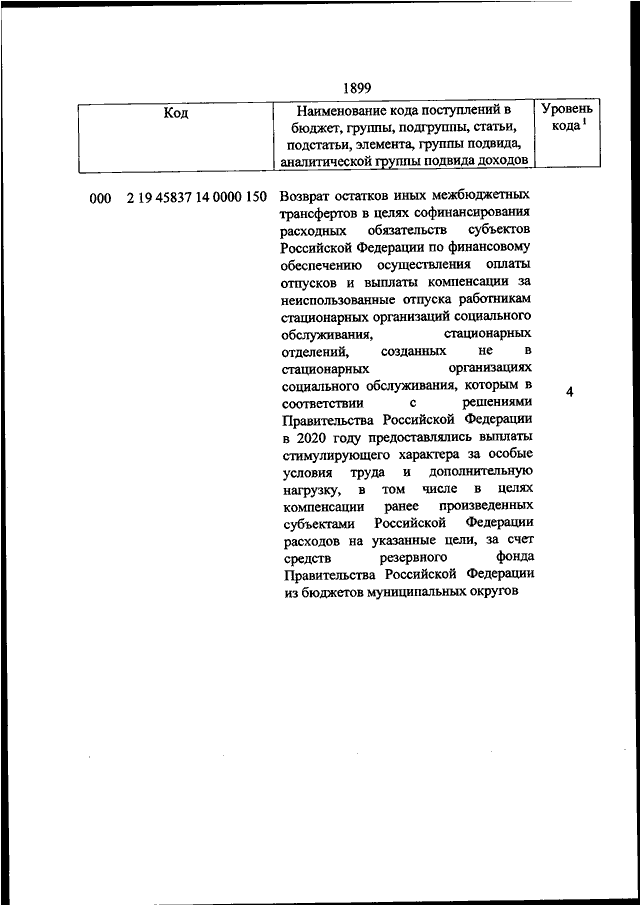 1899

| Код | Наименование кода поступлений в бюджет, группы, подгруппы, статьи, подстатьи, элемента, группы подвида, аналитической группы подвида доходов | Уровень кода $^1$ |
|---|---|---|
| 000 2 19 45837 14 0000 150 | Возврат остатков иных межбюджетных трансфертов в целях софинансирования расходных обязательств субъектов Российской Федерации по финансовому обеспечению осуществления оплаты отпусков и выплаты компенсации за неиспользованные отпуска работникам стационарных организаций социального обслуживания, стационарных отделений, созданных не в стационарных организациях социального обслуживания, которым в соответствии с решениями Правительства Российской Федерации в 2020 году предоставлялись выплаты стимулирующего характера за особые условия труда и дополнительную нагрузку, в том числе в целях компенсации ранее произведенных субъектами Российской Федерации расходов на указанные цели, за счет средств резервного фонда Правительства Российской Федерации из бюджетов муниципальных округов | 4 |